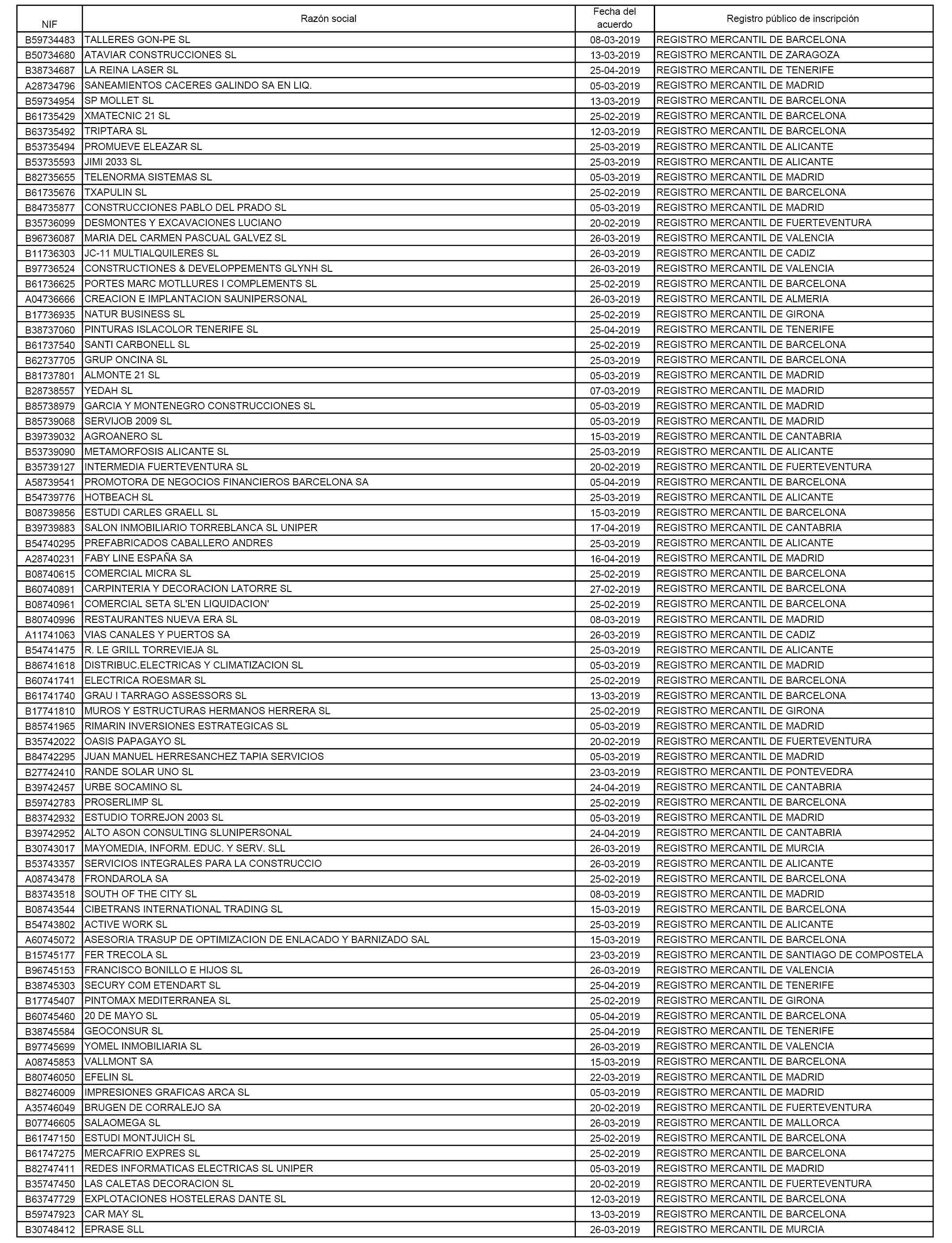 | NIF | Razón social | Fecha del acuerdo | Registro público de inscripción |
|---|---|---|---|
| B59734483 | TALLERES GON-PE SL | 08-03-2019 | REGISTRO MERCANTIL DE BARCELONA |
| B50734680 | ATAVIAR CONSTRUCCIONES SL | 13-03-2019 | REGISTRO MERCANTIL DE ZARAGOZA |
| B38734687 | LA REINA LASER SL | 25-04-2019 | REGISTRO MERCANTIL DE TENERIFE |
| A28734796 | SANEAMIENTOS CACERES GALINDO SA EN LIQ. | 05-03-2019 | REGISTRO MERCANTIL DE MADRID |
| B59734954 | SP MOLLET SL | 13-03-2019 | REGISTRO MERCANTIL DE BARCELONA |
| B61735429 | XMATECNIC 21 SL | 25-02-2019 | REGISTRO MERCANTIL DE BARCELONA |
| B63735492 | TRIPTARA SL | 12-03-2019 | REGISTRO MERCANTIL DE BARCELONA |
| B53735494 | PROMUEVE ELEAZAR SL | 25-03-2019 | REGISTRO MERCANTIL DE ALICANTE |
| B53735593 | JIMI 2033 SL | 25-03-2019 | REGISTRO MERCANTIL DE ALICANTE |
| B82735655 | TELENORMA SISTEMAS SL | 05-03-2019 | REGISTRO MERCANTIL DE MADRID |
| B61735676 | TXAPULIN SL | 25-02-2019 | REGISTRO MERCANTIL DE BARCELONA |
| B84735877 | CONSTRUCCIONES PABLO DEL PRADO SL | 05-03-2019 | REGISTRO MERCANTIL DE MADRID |
| B35736099 | DESMONTES Y EXCAVACIONES LUCIANO | 20-02-2019 | REGISTRO MERCANTIL DE FUERTEVENTURA |
| B96736087 | MARIA DEL CARMEN PASCUAL GALVEZ SL | 26-03-2019 | REGISTRO MERCANTIL DE VALENCIA |
| B11736303 | JC-11 MULTIALQUILERES SL | 26-03-2019 | REGISTRO MERCANTIL DE CADIZ |
| B97736524 | CONSTRUCTIONES & DEVELOPPEMENTS GLYNH SL | 26-03-2019 | REGISTRO MERCANTIL DE VALENCIA |
| B61736625 | PORTES MARC MOTLLURES I COMPLEMENTS SL | 25-02-2019 | REGISTRO MERCANTIL DE BARCELONA |
| A04736666 | CREACION E IMPLANTACION SAUNIPERSONAL | 26-03-2019 | REGISTRO MERCANTIL DE ALMERIA |
| B17736935 | NATUR BUSINESS SL | 25-02-2019 | REGISTRO MERCANTIL DE GIRONA |
| B38737060 | PINTURAS ISLACOLOR TENERIFE SL | 25-04-2019 | REGISTRO MERCANTIL DE TENERIFE |
| B61737540 | SANTI CARBONELL SL | 25-02-2019 | REGISTRO MERCANTIL DE BARCELONA |
| B62737705 | GRUP ONCINA SL | 25-03-2019 | REGISTRO MERCANTIL DE BARCELONA |
| B81737801 | ALMONTE 21 SL | 05-03-2019 | REGISTRO MERCANTIL DE MADRID |
| B28738557 | YEDAH SL | 07-03-2019 | REGISTRO MERCANTIL DE MADRID |
| B85738979 | GARCIA Y MONTENEGRO CONSTRUCCIONES SL | 05-03-2019 | REGISTRO MERCANTIL DE MADRID |
| B85739068 | SERVIJOB 2009 SL | 05-03-2019 | REGISTRO MERCANTIL DE MADRID |
| B39739032 | AGROANERO SL | 15-03-2019 | REGISTRO MERCANTIL DE CANTABRIA |
| B53739090 | METAMORFOSIS ALICANTE SL | 25-03-2019 | REGISTRO MERCANTIL DE ALICANTE |
| B35739127 | INTERMEDIA FUERTEVENTURA SL | 20-02-2019 | REGISTRO MERCANTIL DE FUERTEVENTURA |
| A58739541 | PROMOTORA DE NEGOCIOS FINANCIEROS BARCELONA SA | 05-04-2019 | REGISTRO MERCANTIL DE BARCELONA |
| B54739776 | HOTBEACH SL | 25-03-2019 | REGISTRO MERCANTIL DE ALICANTE |
| B08739856 | ESTUDI CARLES GRAELL SL | 15-03-2019 | REGISTRO MERCANTIL DE BARCELONA |
| B39739883 | SALON INMOBILIARIO TORREBLANCA SL UNIPER | 17-04-2019 | REGISTRO MERCANTIL DE CANTABRIA |
| B54740295 | PREFABRICADOS CABALLERO ANDRES | 25-03-2019 | REGISTRO MERCANTIL DE ALICANTE |
| A28740231 | FABY LINE ESPAÑA SA | 16-04-2019 | REGISTRO MERCANTIL DE MADRID |
| B08740615 | COMERCIAL MICRA SL | 25-02-2019 | REGISTRO MERCANTIL DE BARCELONA |
| B60740891 | CARPINTERIA Y DECORACION LATORRE SL | 27-02-2019 | REGISTRO MERCANTIL DE BARCELONA |
| B08740961 | COMERCIAL SETA SL'EN LIQUIDACION' | 25-02-2019 | REGISTRO MERCANTIL DE BARCELONA |
| B80740996 | RESTAURANTES NUEVA ERA SL | 08-03-2019 | REGISTRO MERCANTIL DE MADRID |
| A11741063 | VIAS CANALES Y PUERTOS SA | 26-03-2019 | REGISTRO MERCANTIL DE CADIZ |
| B54741475 | R. LE GRILL TORREVIEJA SL | 25-03-2019 | REGISTRO MERCANTIL DE ALICANTE |
| B86741618 | DISTRIBUC.ELECTRICAS Y CLIMATIZACION SL | 05-03-2019 | REGISTRO MERCANTIL DE MADRID |
| B60741741 | ELECTRICA ROESMAR SL | 25-02-2019 | REGISTRO MERCANTIL DE BARCELONA |
| B61741740 | GRAU I TARRAGO ASSESSORS SL | 13-03-2019 | REGISTRO MERCANTIL DE BARCELONA |
| B17741810 | MUROS Y ESTRUCTURAS HERMANOS HERRERA SL | 25-02-2019 | REGISTRO MERCANTIL DE GIRONA |
| B85741965 | RIMARIN INVERSIONES ESTRATEGICAS SL | 05-03-2019 | REGISTRO MERCANTIL DE MADRID |
| B35742022 | OASIS PAPAGAYO SL | 20-02-2019 | REGISTRO MERCANTIL DE FUERTEVENTURA |
| B84742295 | JUAN MANUEL HERRESANCHEZ TAPIA SERVICIOS | 05-03-2019 | REGISTRO MERCANTIL DE MADRID |
| B27742410 | RANDE SOLAR UNO SL | 23-03-2019 | REGISTRO MERCANTIL DE PONTEVEDRA |
| B39742457 | URBE SOCAMINO SL | 24-04-2019 | REGISTRO MERCANTIL DE CANTABRIA |
| B59742783 | PROSERLIMP SL | 25-02-2019 | REGISTRO MERCANTIL DE BARCELONA |
| B83742932 | ESTUDIO TORREJON 2003 SL | 05-03-2019 | REGISTRO MERCANTIL DE MADRID |
| B39742952 | ALTO ASON CONSULTING SLUNIPERSONAL | 24-04-2019 | REGISTRO MERCANTIL DE CANTABRIA |
| B30743017 | MAYOMEDIA, INFORM. EDUC. Y SERV. SLL | 26-03-2019 | REGISTRO MERCANTIL DE MURCIA |
| B53743357 | SERVICIOS INTEGRALES PARA LA CONSTRUCCIO | 26-03-2019 | REGISTRO MERCANTIL DE ALICANTE |
| A08743478 | FRONDAROLA SA | 25-02-2019 | REGISTRO MERCANTIL DE BARCELONA |
| B83743518 | SOUTH OF THE CITY SL | 08-03-2019 | REGISTRO MERCANTIL DE MADRID |
| B08743544 | CIBETRANS INTERNATIONAL TRADING SL | 15-03-2019 | REGISTRO MERCANTIL DE BARCELONA |
| B54743802 | ACTIVE WORK SL | 25-03-2019 | REGISTRO MERCANTIL DE ALICANTE |
| A60745072 | ASESORIA TRASUP DE OPTIMIZACION DE ENLACADO Y BARNIZADO SAL | 15-03-2019 | REGISTRO MERCANTIL DE BARCELONA |
| B15745177 | FER TRECOLA SL | 23-03-2019 | REGISTRO MERCANTIL DE SANTIAGO DE COMPOSTELA |
| B96745153 | FRANCISCO BONILLO E HIJOS SL | 26-03-2019 | REGISTRO MERCANTIL DE VALENCIA |
| B38745303 | SECURY COM ETENDART SL | 25-04-2019 | REGISTRO MERCANTIL DE TENERIFE |
| B17745407 | PINTOMAX MEDITERRANEA SL | 25-02-2019 | REGISTRO MERCANTIL DE GIRONA |
| B60745460 | 20 DE MAYO SL | 05-04-2019 | REGISTRO MERCANTIL DE BARCELONA |
| B38745584 | GEOCONSUR SL | 25-04-2019 | REGISTRO MERCANTIL DE TENERIFE |
| B97745699 | YOMEL INMOBILIARIA SL | 26-03-2019 | REGISTRO MERCANTIL DE VALENCIA |
| A08745853 | VALLMONT SA | 15-03-2019 | REGISTRO MERCANTIL DE BARCELONA |
| B80746050 | EFELIN SL | 22-03-2019 | REGISTRO MERCANTIL DE MADRID |
| B82746009 | IMPRESIONES GRAFICAS ARCA SL | 05-03-2019 | REGISTRO MERCANTIL DE MADRID |
| A35746049 | BRUGEN DE CORRALEJO SA | 20-02-2019 | REGISTRO MERCANTIL DE FUERTEVENTURA |
| B07746605 | SALAOMEGA SL | 26-03-2019 | REGISTRO MERCANTIL DE MALLORCA |
| B61747150 | ESTUDI MONTJUICH SL | 25-02-2019 | REGISTRO MERCANTIL DE BARCELONA |
| B61747275 | MERCAFRIO EXPRES SL | 25-02-2019 | REGISTRO MERCANTIL DE BARCELONA |
| B82747411 | REDES INFORMATICAS ELECTRICAS SL UNIPER | 05-03-2019 | REGISTRO MERCANTIL DE MADRID |
| B35747450 | LAS CALETAS DECORACION SL | 20-02-2019 | REGISTRO MERCANTIL DE FUERTEVENTURA |
| B63747729 | EXPLOTACIONES HOSTELERAS DANTE SL | 12-03-2019 | REGISTRO MERCANTIL DE BARCELONA |
| B59747923 | CAR MAY SL | 13-03-2019 | REGISTRO MERCANTIL DE BARCELONA |
| B30748412 | EPRASE SLL | 26-03-2019 | REGISTRO MERCANTIL DE MURCIA |